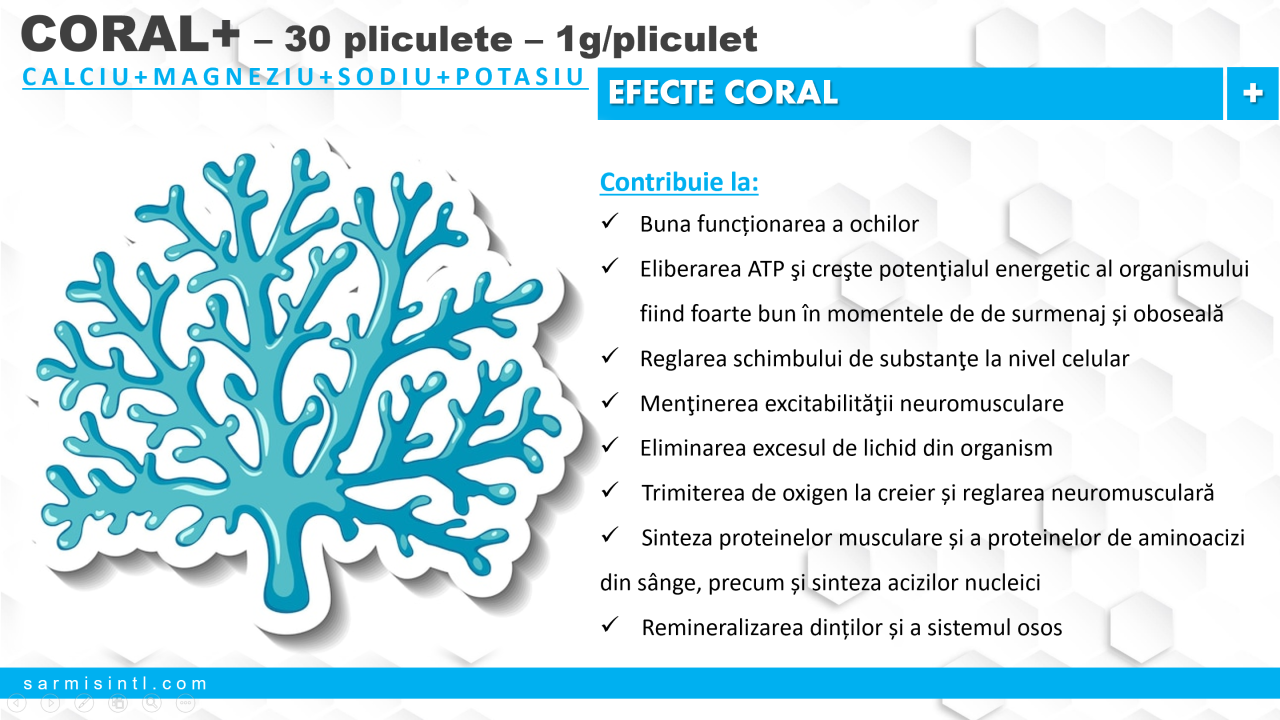 CORAL+ – 30 pliculete – 1g/pliculet

CALCIU+MAGNEZIU+SODIU+POTASIU

EFECTE CORAL

+

Contribuie la:

✓ Buna funcționarea a ochilor

✓ Eliberarea ATP şi creşte potenţialul energetic al organismului fiind foarte bun în momentele de de surmenaj și oboseală

✓ Reglarea schimbului de substanţe la nivel celular

✓ Menţinerea excitabilităţii neuromusculare

✓ Eliminarea excesul de lichid din organism

✓ Trimiterea de oxigen la creier și reglarea neuromusculară

✓ Sinteza proteinelor musculare și a proteinelor de aminoacizi din sânge, precum și sinteza acizilor nucleici

✓ Remineralizarea dinților și a sistemul osos

sarmisintl.com